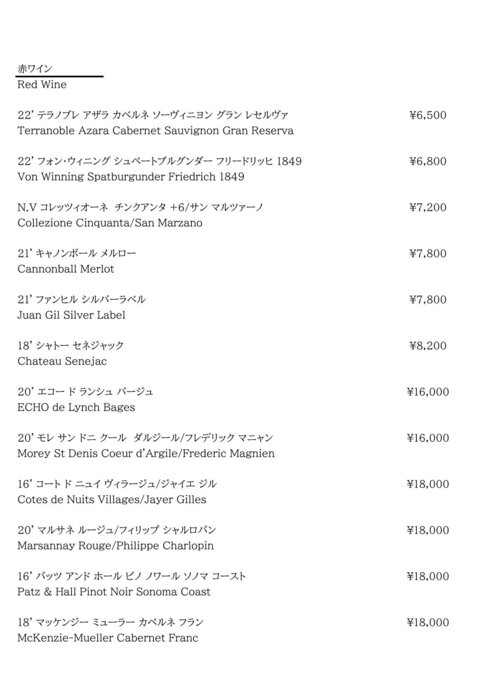 赤ワイン
Red Wine

22' テラノブレ アザラ カベルネ ソーヴィニヨン グラン レセルヴァ ¥6,500
Terranoble Azara Cabernet Sauvignon Gran Reserva

22' フォン・ウィニング シュペートブルグンダー フリードリッヒ 1849 ¥6,800
Von Winning Spatburgunder Friedrich 1849

N.V コレッツィオーネ チンクアンタ +6/サン マルツァーノ ¥7,200
Collezione Cinquanta/San Marzano

21' キャノンボール メルロー ¥7,800
Cannonball Merlot

21' ファンヒル シルバーラベル ¥7,800
Juan Gil Silver Label

18' シャトー セネジャック ¥8,200
Chateau Senejac

20' エコー ド ランシュ バージュ ¥16,000
ECHO de Lynch Bages

20' モレ サン ドニ クール ダルジール/フレデリック マニャン ¥16,000
Morey St Denis Coeur d'Argile/Frederic Magnien

16' コート ド ニュイ ヴィラージュ/ジャイエ ジル ¥18,000
Cotes de Nuits Villages/Jayer Gilles

20' マルサネ ルージュ/フィリップ シャルロパン ¥18,000
Marsannay Rouge/Philippe Charlopin

16' パッツ アンド ホール ピノ ノワール ソノマ コースト ¥18,000
Patz & Hall Pinot Noir Sonoma Coast

18' マッケンジー ミューラー カベルネ フラン ¥18,000
McKenzie-Mueller Cabernet Franc